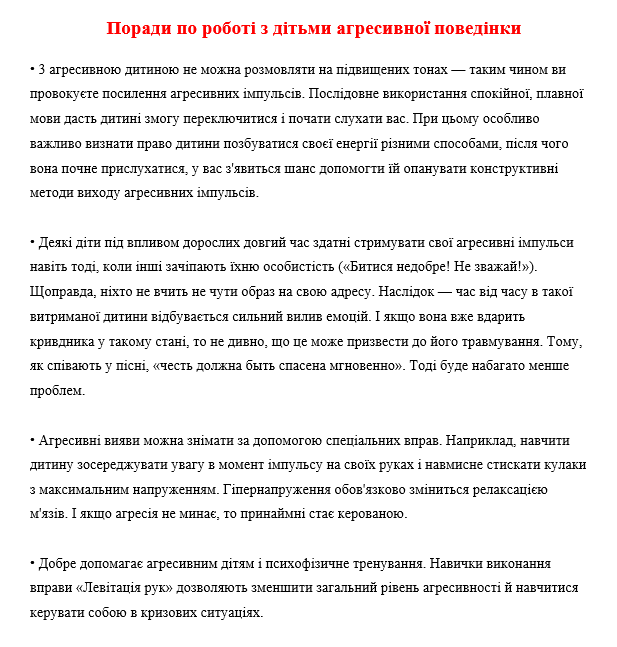 Поради по роботі з дітьми агресивної поведінки

• З агресивною дитиною не можна розмовляти на підвищених тонах — таким чином ви провокуєте посилення агресивних імпульсів. Послідовне використання спокійної, плавної мови дасть дитині змогу переключитися і почати слухати вас. При цьому особливо важливо визнати право дитини позбуватися своєї енергії різними способами, після чого вона почне прислухатися, у вас з'явиться шанс допомогти їй опанувати конструктивні методи виходу агресивних імпульсів.

• Деякі діти під впливом дорослих довгий час здатні стримувати свої агресивні імпульси навіть тоді, коли інші зачіпають їхню особистість («Битися недобре! Не зважай!»). Щоправда, ніхто не вчить не чути образ на свою адресу. Наслідок — час від часу в такої витриманої дитини відбувається сильний вилив емоцій. І якщо вона вже вдарить кривдника у такому стані, то не дивно, що це може призвести до його травмування. Тому, як співають у пісні, «честь должна быть спасена мгновенно». Тоді буде набагато менше проблем.

• Агресивні вияви можна знімати за допомогою спеціальних вправ. Наприклад, навчити дитину зосереджувати увагу в момент імпульсу на своїх руках і навмисне стискати кулаки з максимальним напруженням. Гіпернапруження обов'язково зміниться релаксацією м'язів. І якщо агресія не минає, то принаймні стає керованою.

• Добре допомагає агресивним дітям і психофізичне тренування. Навички виконання вправи «Левітація рук» дозволяють зменшити загальний рівень агресивності й навчитися керувати собою в кризових ситуаціях.